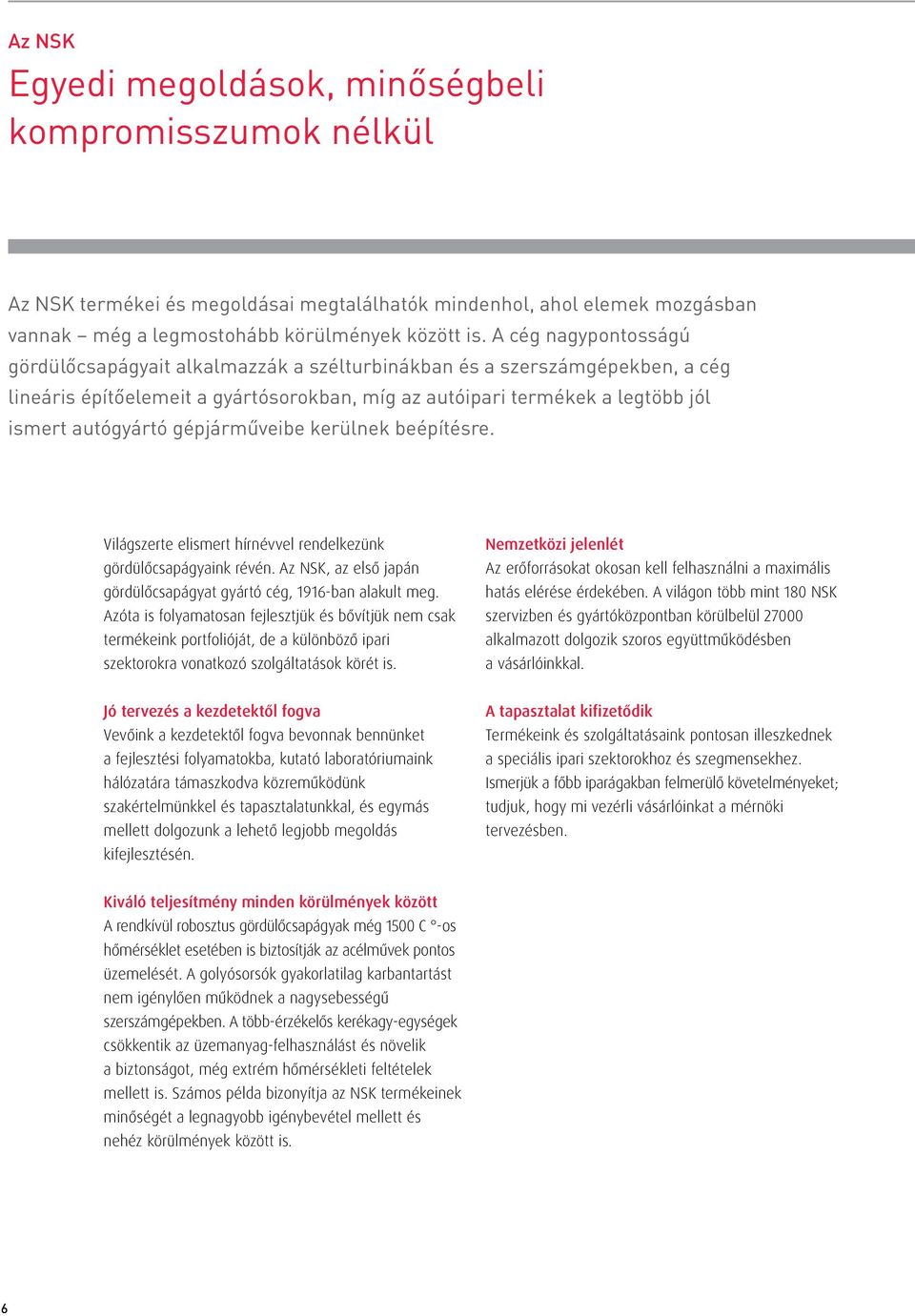 Az NSK

Egyedi megoldások, minőségbeli kompromisszumok nélkül

Az NSK termékei és megoldásai megtalálhatók mindenhol, ahol elemek mozgásban vannak – még a legmostohább körülmények között is. A cég nagypontosságú gördülőcsapágyait alkalmazzák a szélturbinákban és a szerszámgépekben, a cég lineáris építőelemeit a gyártósorokban, míg az autóipari termékek a legtöbb jól ismert autógyártó gépjárműveibe kerülnek beépítésre.

Világszerte elismert hírnévvel rendelkezünk gördülőcsapágyaink révén. Az NSK, az első japán gördülőcsapágyat gyártó cég, 1916-ban alakult meg. Azóta is folyamatosan fejlesztjük és bővítjük nem csak termékeink portfolióját, de a különböző ipari szektorokra vonatkozó szolgáltatások körét is.

Jó tervezés a kezdetektől fogva
Vevőink a kezdetektől fogva bevonnak bennünket a fejlesztési folyamatokba, kutató laboratóriumaink hálózatára támaszkodva közreműködünk szakértelmünkkel és tapasztalatunkkal, és egymás mellett dolgozunk a lehető legjobb megoldás kifejlesztésén.

Kiváló teljesítmény minden körülmények között
A rendkívül robosztus gördülőcsapágyak még 1500 C °-os hőmérséklet esetében is biztosítják az acélművek pontos üzemelését. A golyósorsók gyakorlatilag karbantartást nem igénylően működnek a nagysebességű szerszámgépekben. A több-érzékelős kerékagy-egységek csökkentik az üzemanyag-felhasználást és növelik a biztonságot, még extrém hőmérsékleti feltételek mellett is. Számos példa bizonyítja az NSK termékeinek minőségét a legnagyobb igénybevétel mellett és nehéz körülmények között is.

Nemzetközi jelenlét
Az erőforrásokat okosan kell felhasználni a maximális hatás elérése érdekében. A világon több mint 180 NSK szervizben és gyártóközpontban körülbelül 27000 alkalmazott dolgozik szoros együttműködésben a vásárlóinkkal.

A tapasztalat kifizetődik
Termékeink és szolgáltatásaink pontosan illeszkednek a speciális ipari szektorokhoz és szegmensekhez. Ismerjük a főbb iparágakban felmerülő követelményeket; tudjuk, hogy mi vezérli vásárlóinkat a mérnöki tervezésben.

6